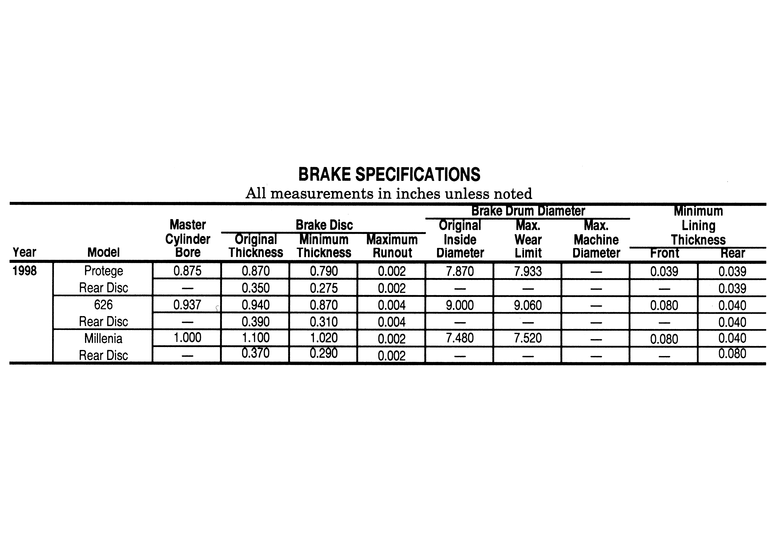 BRAKE SPECIFICATIONS
All measurements in inches unless noted

| Year | Model | Master Cylinder Bore | Brake Disc Original Thickness | Brake Disc Minimum Thickness | Brake Disc Maximum Runout | Brake Drum Diameter Original Inside Diameter | Brake Drum Diameter Max. Wear Limit | Brake Drum Diameter Max. Machine Diameter | Minimum Lining Thickness Front | Minimum Lining Thickness Rear |
|---|---|---|---|---|---|---|---|---|---|---|
| 1998 | Protege | 0.875 | 0.870 | 0.790 | 0.002 | 7.870 | 7.933 | — | 0.039 | 0.039 |
| | Rear Disc | — | 0.350 | 0.275 | 0.002 | — | — | — | — | 0.039 |
| | 626 | 0.937 | 0.940 | 0.870 | 0.004 | 9.000 | 9.060 | — | 0.080 | 0.040 |
| | Rear Disc | — | 0.390 | 0.310 | 0.004 | — | — | — | — | 0.040 |
| | Millenia | 1.000 | 1.100 | 1.020 | 0.002 | 7.480 | 7.520 | — | 0.080 | 0.040 |
| | Rear Disc | — | 0.370 | 0.290 | 0.002 | — | — | — | — | 0.080 |